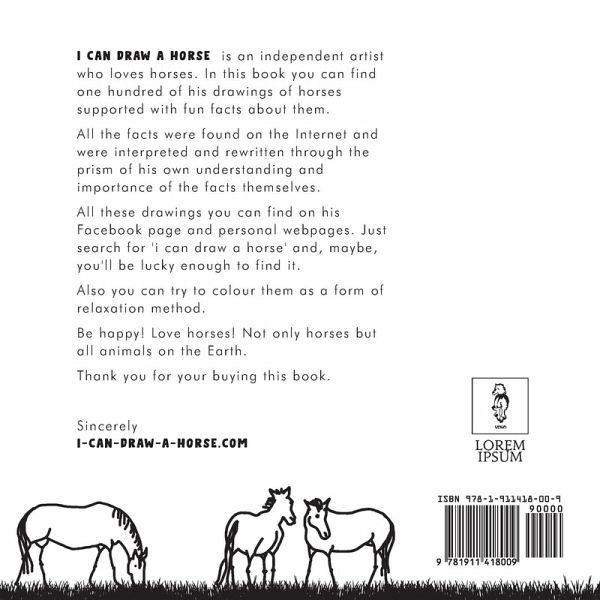 I CAN DRAW A HORSE is an independent artist who loves horses. In this book you can find one hundred of his drawings of horses supported with fun facts about them.

All the facts were found on the Internet and were interpreted and rewritten through the prism of his own understanding and importance of the facts themselves.

All these drawings you can find on his Facebook page and personal webpages. Just search for 'i can draw a horse' and, maybe, you'll be lucky enough to find it.

Also you can try to colour them as a form of relaxation method.

Be happy! Love horses! Not only horses but all animals on the Earth.

Thank you for your buying this book.

Sincerely
I-CAN-DRAW-A-HORSE.COM

LOREM
IPSUM

ISBN 978-1-911418-00-9
90000
9 781911 418009